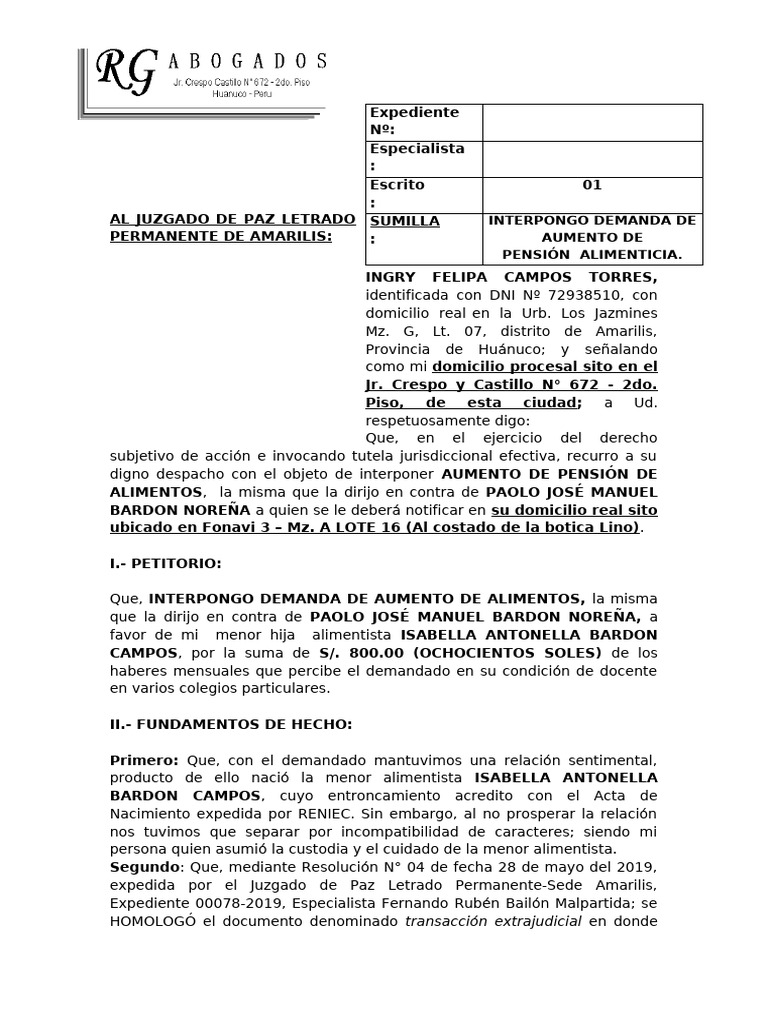 RG ABOGADOS
Jr. Crespo Castillo N° 672 - 2do. Piso
Huanuco - Peru

| Expediente Nº: | |
|---|---|
| Especialista : | |
| Escrito : | 01 |
| SUMILLA : | INTERPONGO DEMANDA DE AUMENTO DE PENSIÓN ALIMENTICIA. |

AL JUZGADO DE PAZ LETRADO PERMANENTE DE AMARILIS:

INGRY FELIPA CAMPOS TORRES, identificada con DNI Nº 72938510, con domicilio real en la Urb. Los Jazmines Mz. G, Lt. 07, distrito de Amarilis, Provincia de Huánuco; y señalando como mi domicilio procesal sito en el Jr. Crespo y Castillo N° 672 - 2do. Piso, de esta ciudad; a Ud. respetuosamente digo:

Que, en el ejercicio del derecho subjetivo de acción e invocando tutela jurisdiccional efectiva, recurro a su digno despacho con el objeto de interponer AUMENTO DE PENSIÓN DE ALIMENTOS, la misma que la dirijo en contra de PAOLO JOSÉ MANUEL BARDON NOREÑA a quien se le deberá notificar en su domicilio real sito ubicado en Fonavi 3 – Mz. A LOTE 16 (Al costado de la botica Lino).

I.- PETITORIO:

Que, INTERPONGO DEMANDA DE AUMENTO DE ALIMENTOS, la misma que la dirijo en contra de PAOLO JOSÉ MANUEL BARDON NOREÑA, a favor de mi menor hija alimentista ISABELLA ANTONELLA BARDON CAMPOS, por la suma de S/. 800.00 (OCHOCIENTOS SOLES) de los haberes mensuales que percibe el demandado en su condición de docente en varios colegios particulares.

II.- FUNDAMENTOS DE HECHO:

Primero: Que, con el demandado mantuvimos una relación sentimental, producto de ello nació la menor alimentista ISABELLA ANTONELLA BARDON CAMPOS, cuyo entroncamiento acredito con el Acta de Nacimiento expedida por RENIEC. Sin embargo, al no prosperar la relación nos tuvimos que separar por incompatibilidad de caracteres; siendo mi persona quien asumió la custodia y el cuidado de la menor alimentista.
Segundo: Que, mediante Resolución N° 04 de fecha 28 de mayo del 2019, expedida por el Juzgado de Paz Letrado Permanente-Sede Amarilis, Expediente 00078-2019, Especialista Fernando Rubén Bailón Malpartida; se HOMOLOGÓ el documento denominado transacción extrajudicial en donde